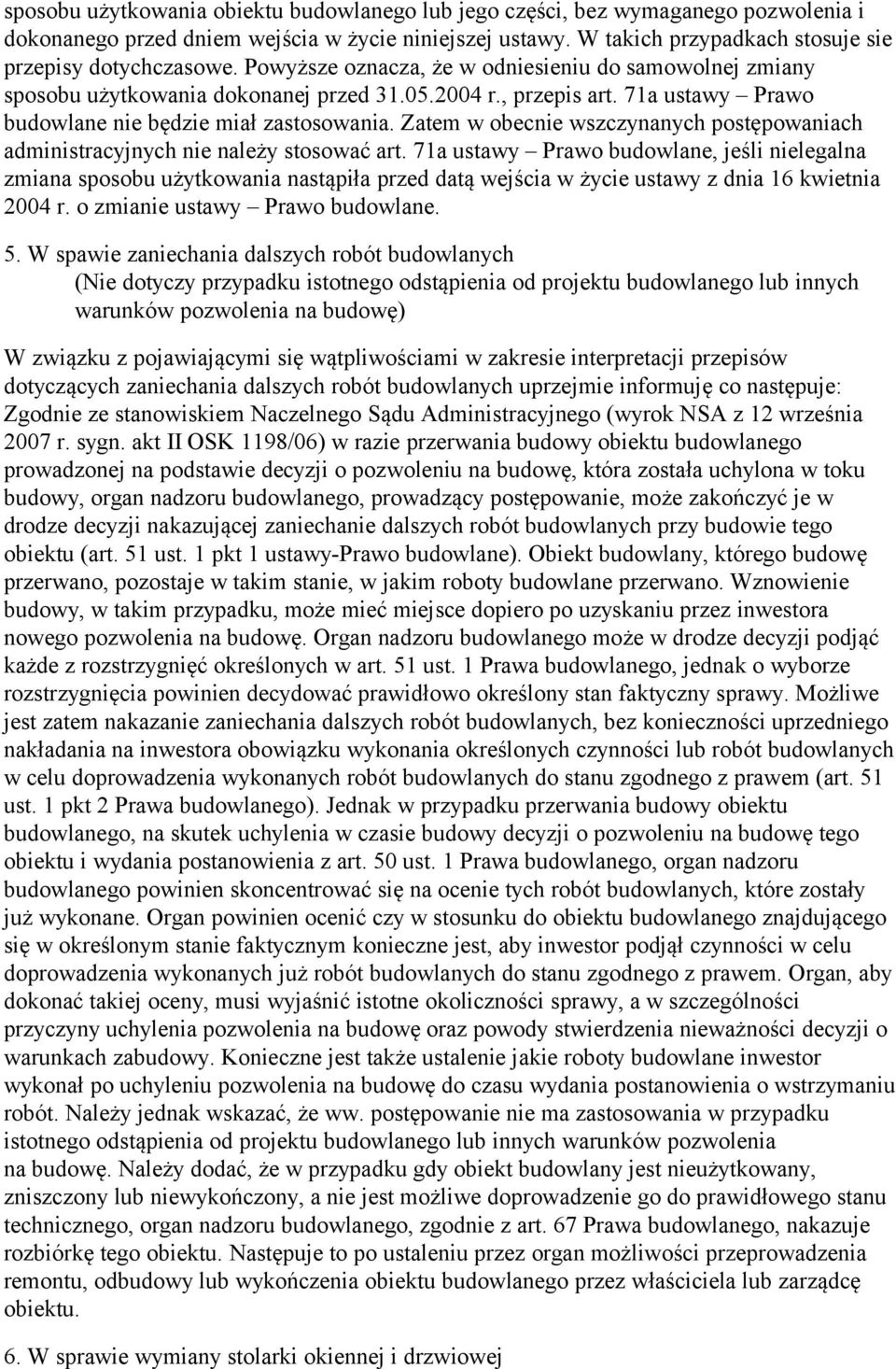 sposobu użytkowania obiektu budowlanego lub jego części, bez wymaganego pozwolenia i dokonanego przed dniem wejścia w życie niniejszej ustawy. W takich przypadkach stosuje sie przepisy dotychczasowe. Powyższe oznacza, że w odniesieniu do samowolnej zmiany sposobu użytkowania dokonanej przed 31.05.2004 r., przepis art. 71a ustawy – Prawo budowlane nie będzie miał zastosowania. Zatem w obecnie wszczynanych postępowaniach administracyjnych nie należy stosować art. 71a ustawy – Prawo budowlane, jeśli nielegalna zmiana sposobu użytkowania nastąpiła przed datą wejścia w życie ustawy z dnia 16 kwietnia 2004 r. o zmianie ustawy – Prawo budowlane.

5. W spawie zaniechania dalszych robót budowlanych
(Nie dotyczy przypadku istotnego odstąpienia od projektu budowlanego lub innych warunków pozwolenia na budowę)

W związku z pojawiającymi się wątpliwościami w zakresie interpretacji przepisów dotyczących zaniechania dalszych robót budowlanych uprzejmie informuję co następuje: Zgodnie ze stanowiskiem Naczelnego Sądu Administracyjnego (wyrok NSA z 12 września 2007 r. sygn. akt II OSK 1198/06) w razie przerwania budowy obiektu budowlanego prowadzonej na podstawie decyzji o pozwoleniu na budowę, która została uchylona w toku budowy, organ nadzoru budowlanego, prowadzący postępowanie, może zakończyć je w drodze decyzji nakazującej zaniechanie dalszych robót budowlanych przy budowie tego obiektu (art. 51 ust. 1 pkt 1 ustawy-Prawo budowlane). Obiekt budowlany, którego budowę przerwano, pozostaje w takim stanie, w jakim roboty budowlane przerwano. Wznowienie budowy, w takim przypadku, może mieć miejsce dopiero po uzyskaniu przez inwestora nowego pozwolenia na budowę. Organ nadzoru budowlanego może w drodze decyzji podjąć każde z rozstrzygnięć określonych w art. 51 ust. 1 Prawa budowlanego, jednak o wyborze rozstrzygnięcia powinien decydować prawidłowo określony stan faktyczny sprawy. Możliwe jest zatem nakazanie zaniechania dalszych robót budowlanych, bez konieczności uprzedniego nakładania na inwestora obowiązku wykonania określonych czynności lub robót budowlanych w celu doprowadzenia wykonanych robót budowlanych do stanu zgodnego z prawem (art. 51 ust. 1 pkt 2 Prawa budowlanego). Jednak w przypadku przerwania budowy obiektu budowlanego, na skutek uchylenia w czasie budowy decyzji o pozwoleniu na budowę tego obiektu i wydania postanowienia z art. 50 ust. 1 Prawa budowlanego, organ nadzoru budowlanego powinien skoncentrować się na ocenie tych robót budowlanych, które zostały już wykonane. Organ powinien ocenić czy w stosunku do obiektu budowlanego znajdującego się w określonym stanie faktycznym konieczne jest, aby inwestor podjął czynności w celu doprowadzenia wykonanych już robót budowlanych do stanu zgodnego z prawem. Organ, aby dokonać takiej oceny, musi wyjaśnić istotne okoliczności sprawy, a w szczególności przyczyny uchylenia pozwolenia na budowę oraz powody stwierdzenia nieważności decyzji o warunkach zabudowy. Konieczne jest także ustalenie jakie roboty budowlane inwestor wykonał po uchyleniu pozwolenia na budowę do czasu wydania postanowienia o wstrzymaniu robót. Należy jednak wskazać, że ww. postępowanie nie ma zastosowania w przypadku istotnego odstąpienia od projektu budowlanego lub innych warunków pozwolenia na budowę. Należy dodać, że w przypadku gdy obiekt budowlany jest nieużytkowany, zniszczony lub niewykończony, a nie jest możliwe doprowadzenie go do prawidłowego stanu technicznego, organ nadzoru budowlanego, zgodnie z art. 67 Prawa budowlanego, nakazuje rozbiórkę tego obiektu. Następuje to po ustaleniu przez organ możliwości przeprowadzenia remontu, odbudowy lub wykończenia obiektu budowlanego przez właściciela lub zarządcę obiektu.

6. W sprawie wymiany stolarki okiennej i drzwiowej